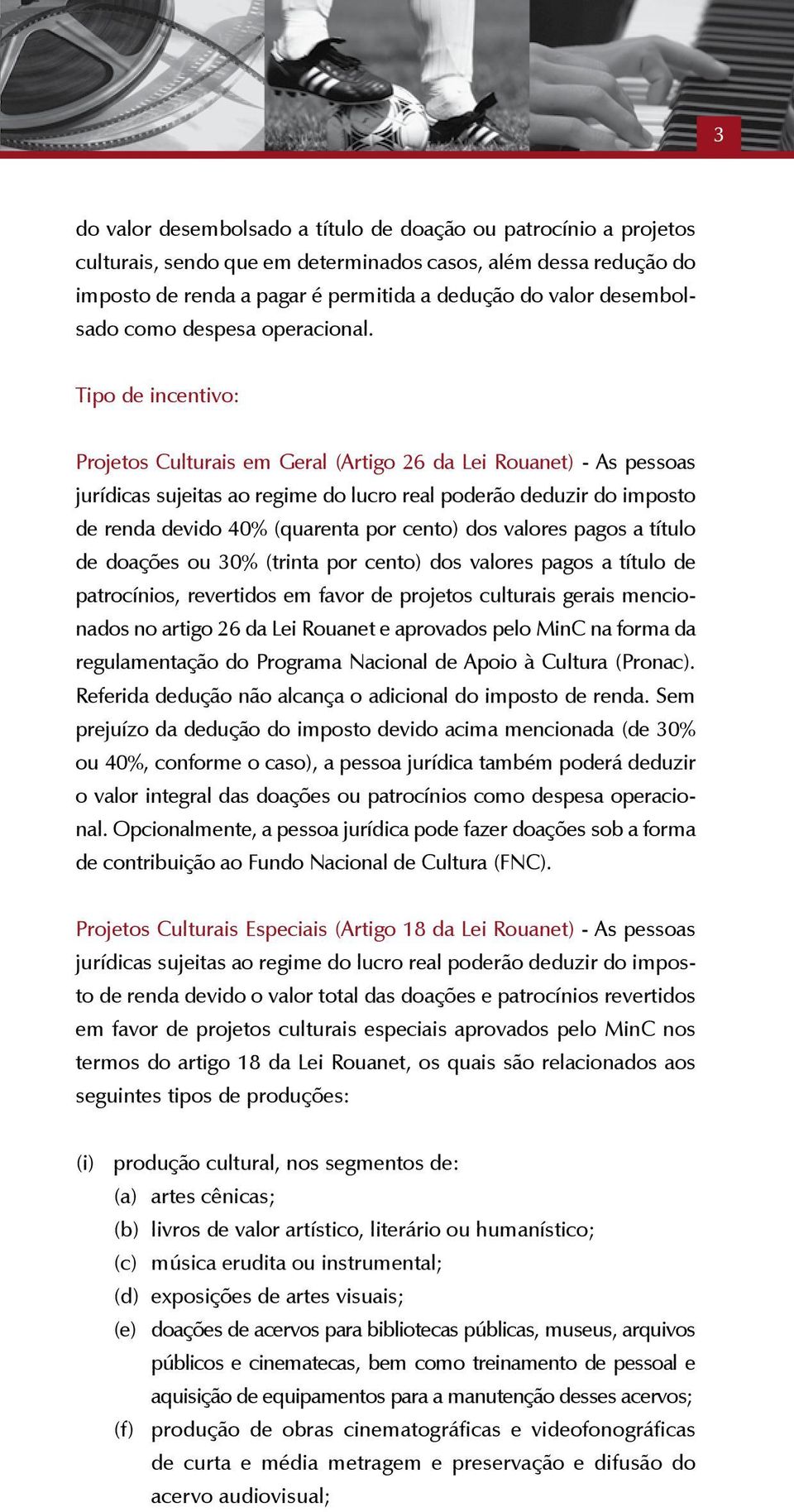 3

do valor desembolsado a título de doação ou patrocínio a projetos culturais, sendo que em determinados casos, além dessa redução do imposto de renda a pagar é permitida a dedução do valor desembolsado como despesa operacional.

Tipo de incentivo:

Projetos Culturais em Geral (Artigo 26 da Lei Rouanet) - As pessoas jurídicas sujeitas ao regime do lucro real poderão deduzir do imposto de renda devido 40% (quarenta por cento) dos valores pagos a título de doações ou 30% (trinta por cento) dos valores pagos a título de patrocínios, revertidos em favor de projetos culturais gerais mencionados no artigo 26 da Lei Rouanet e aprovados pelo MinC na forma da regulamentação do Programa Nacional de Apoio à Cultura (Pronac). Referida dedução não alcança o adicional do imposto de renda. Sem prejuízo da dedução do imposto devido acima mencionada (de 30% ou 40%, conforme o caso), a pessoa jurídica também poderá deduzir o valor integral das doações ou patrocínios como despesa operacional. Opcionalmente, a pessoa jurídica pode fazer doações sob a forma de contribuição ao Fundo Nacional de Cultura (FNC).

Projetos Culturais Especiais (Artigo 18 da Lei Rouanet) - As pessoas jurídicas sujeitas ao regime do lucro real poderão deduzir do imposto de renda devido o valor total das doações e patrocínios revertidos em favor de projetos culturais especiais aprovados pelo MinC nos termos do artigo 18 da Lei Rouanet, os quais são relacionados aos seguintes tipos de produções:

(i) produção cultural, nos segmentos de:
(a) artes cênicas;
(b) livros de valor artístico, literário ou humanístico;
(c) música erudita ou instrumental;
(d) exposições de artes visuais;
(e) doações de acervos para bibliotecas públicas, museus, arquivos públicos e cinematecas, bem como treinamento de pessoal e aquisição de equipamentos para a manutenção desses acervos;
(f) produção de obras cinematográficas e videofonográficas de curta e média metragem e preservação e difusão do acervo audiovisual;